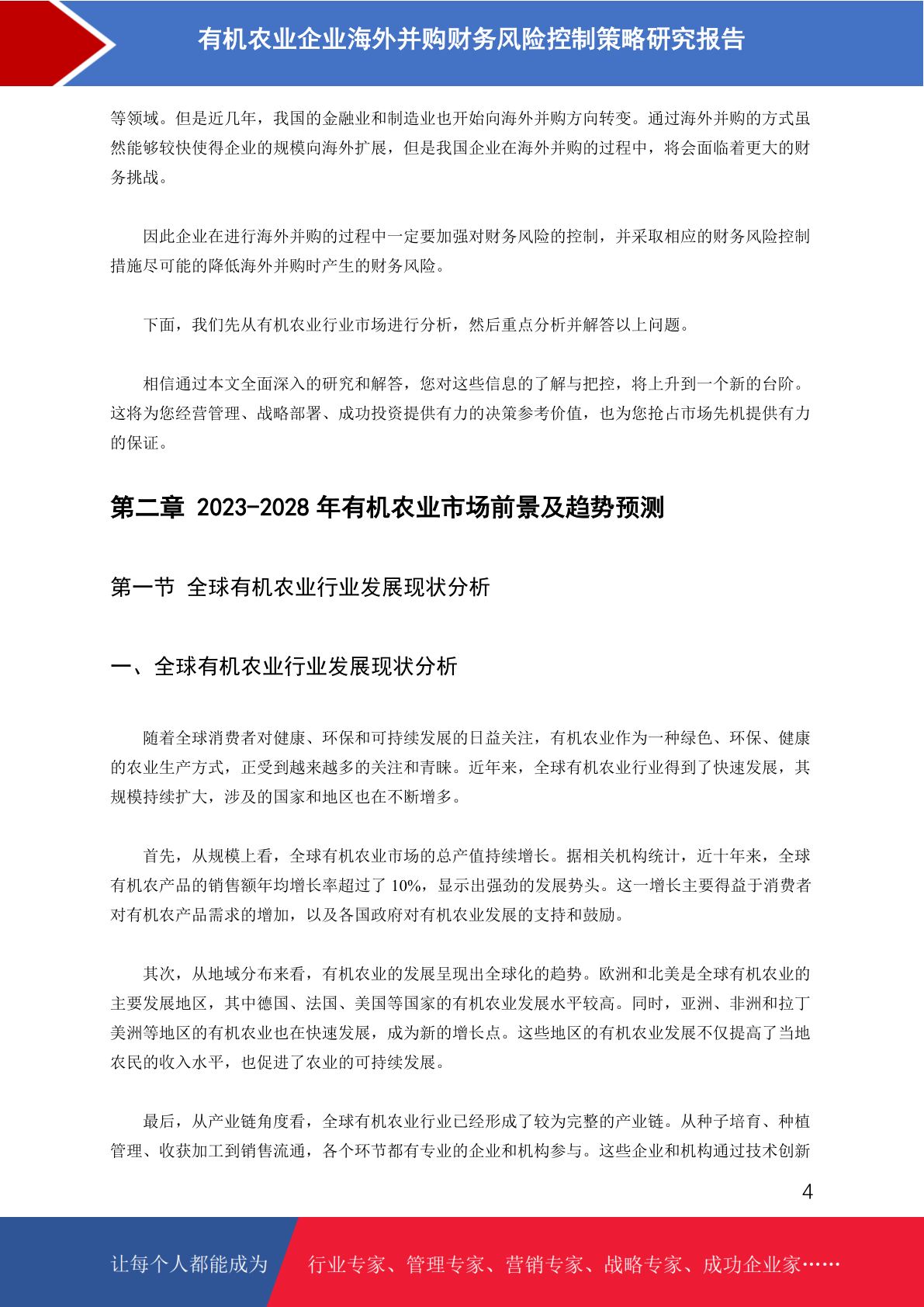 有机农业企业海外并购财务风险控制策略研究报告

等领域。但是近几年，我国的金融业和制造业也开始向海外并购方向转变。通过海外并购的方式虽然能够较快使得企业的规模向海外扩展，但是我国企业在海外并购的过程中，将会面临着更大的财务挑战。

因此企业在进行海外并购的过程中一定要加强对财务风险的控制，并采取相应的财务风险控制措施尽可能的降低海外并购时产生的财务风险。

下面，我们先从有机农业行业市场进行分析，然后重点分析并解答以上问题。

相信通过本文全面深入的研究和解答，您对这些信息的了解与把控，将上升到一个新的台阶。这将为您经营管理、战略部署、成功投资提供有力的决策参考价值，也为您抢占市场先机提供有力的保证。

第二章 2023-2028 年有机农业市场前景及趋势预测

第一节 全球有机农业行业发展现状分析

一、全球有机农业行业发展现状分析

随着全球消费者对健康、环保和可持续发展的日益关注，有机农业作为一种绿色、环保、健康的农业生产方式，正受到越来越多的关注和青睐。近年来，全球有机农业行业得到了快速发展，其规模持续扩大，涉及的国家和地区也在不断增多。

首先，从规模上看，全球有机农业市场的总产值持续增长。据相关机构统计，近十年来，全球有机农产品的销售额年均增长率超过了 10%，显示出强劲的发展势头。这一增长主要得益于消费者对有机农产品需求的增加，以及各国政府对有机农业发展的支持和鼓励。

其次，从地域分布来看，有机农业的发展呈现出全球化的趋势。欧洲和北美是全球有机农业的主要发展地区，其中德国、法国、美国等国家的有机农业发展水平较高。同时，亚洲、非洲和拉丁美洲等地区的有机农业也在快速发展，成为新的增长点。这些地区的有机农业发展不仅提高了当地农民的收入水平，也促进了农业的可持续发展。

最后，从产业链角度看，全球有机农业行业已经形成了较为完整的产业链。从种子培育、种植管理、收获加工到销售流通，各个环节都有专业的企业和机构参与。这些企业和机构通过技术创新

4

让每个人都能成为 行业专家、管理专家、营销专家、战略专家、成功企业家……